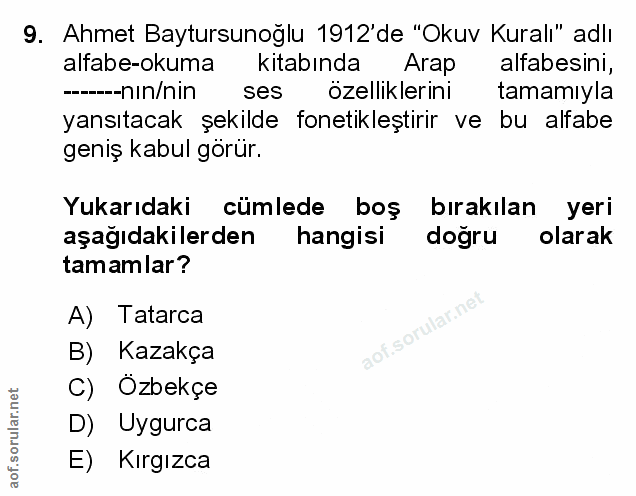 9. Ahmet Baytursunoğlu 1912'de "Okuv Kuralı" adlı alfabe-okuma kitabında Arap alfabesini, -------nın/nin ses özelliklerini tamamıyla yansıtacak şekilde fonetikleştirir ve bu alfabe geniş kabul görür.

Yukarıdaki cümlede boş bırakılan yeri aşağıdakilerden hangisi doğru olarak tamamlar?

A) Tatarca
B) Kazakça
C) Özbekçe
D) Uygurca
E) Kırgızca

aof.sorular.net